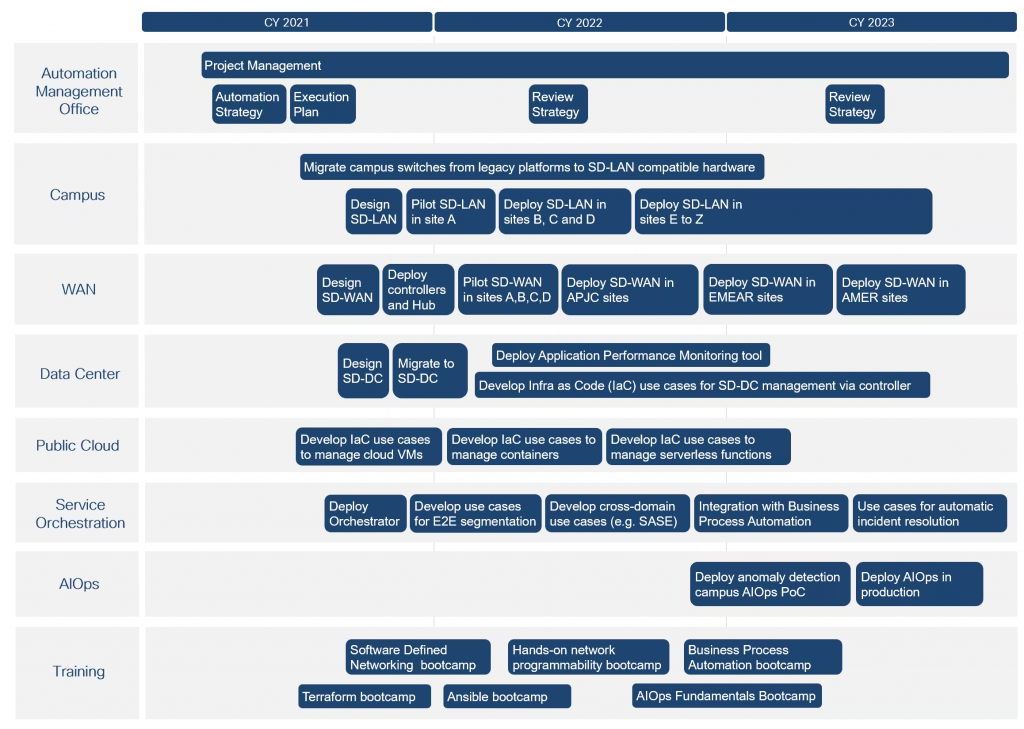 CY 2021
CY 2022
CY 2023

Automation Management Office
Project Management
Automation Strategy
Execution Plan
Review Strategy
Review Strategy

Campus
Migrate campus switches from legacy platforms to SD-LAN compatible hardware
Design SD-LAN
Pilot SD-LAN in site A
Deploy SD-LAN in sites B, C and D
Deploy SD-LAN in sites E to Z

WAN
Design SD-WAN
Deploy controllers and Hub
Pilot SD-WAN in sites A,B,C,D
Deploy SD-WAN in APJC sites
Deploy SD-WAN in EMEAR sites
Deploy SD-WAN in AMER sites

Data Center
Design SD-DC
Migrate to SD-DC
Deploy Application Performance Monitoring tool
Develop Infra as Code (IaC) use cases for SD-DC management via controller

Public Cloud
Develop IaC use cases to manage cloud VMs
Develop IaC use cases to manage containers
Develop IaC use cases to manage serverless functions

Service Orchestration
Deploy Orchestrator
Develop use cases for E2E segmentation
Develop cross-domain use cases (e.g. SASE)
Integration with Business Process Automation
Use cases for automatic incident resolution

AIOps
Deploy anomaly detection campus AIOps PoC
Deploy AIOps in production

Training
Software Defined Networking bootcamp
Hands-on network programmability bootcamp
Business Process Automation bootcamp
Terraform bootcamp
Ansible bootcamp
AIOps Fundamentals Bootcamp